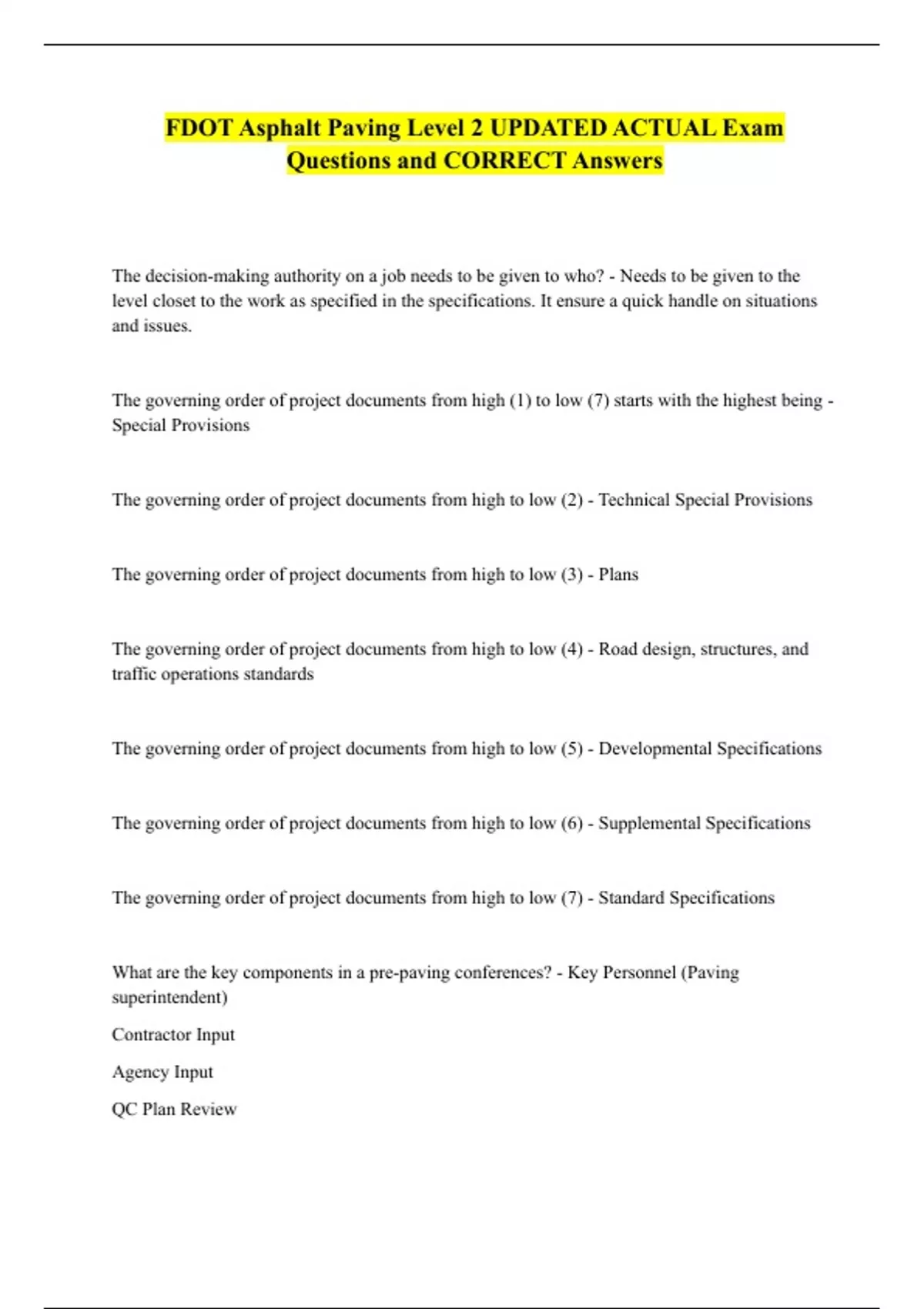 FDOT Asphalt Paving Level 2 UPDATED ACTUAL Exam Questions and CORRECT Answers

The decision-making authority on a job needs to be given to who? - Needs to be given to the level closet to the work as specified in the specifications. It ensure a quick handle on situations and issues.

The governing order of project documents from high (1) to low (7) starts with the highest being - Special Provisions

The governing order of project documents from high to low (2) - Technical Special Provisions

The governing order of project documents from high to low (3) - Plans

The governing order of project documents from high to low (4) - Road design, structures, and traffic operations standards

The governing order of project documents from high to low (5) - Developmental Specifications

The governing order of project documents from high to low (6) - Supplemental Specifications

The governing order of project documents from high to low (7) - Standard Specifications

What are the key components in a pre-paving conferences? - Key Personnel (Paving superintendent)

Contractor Input

Agency Input

QC Plan Review